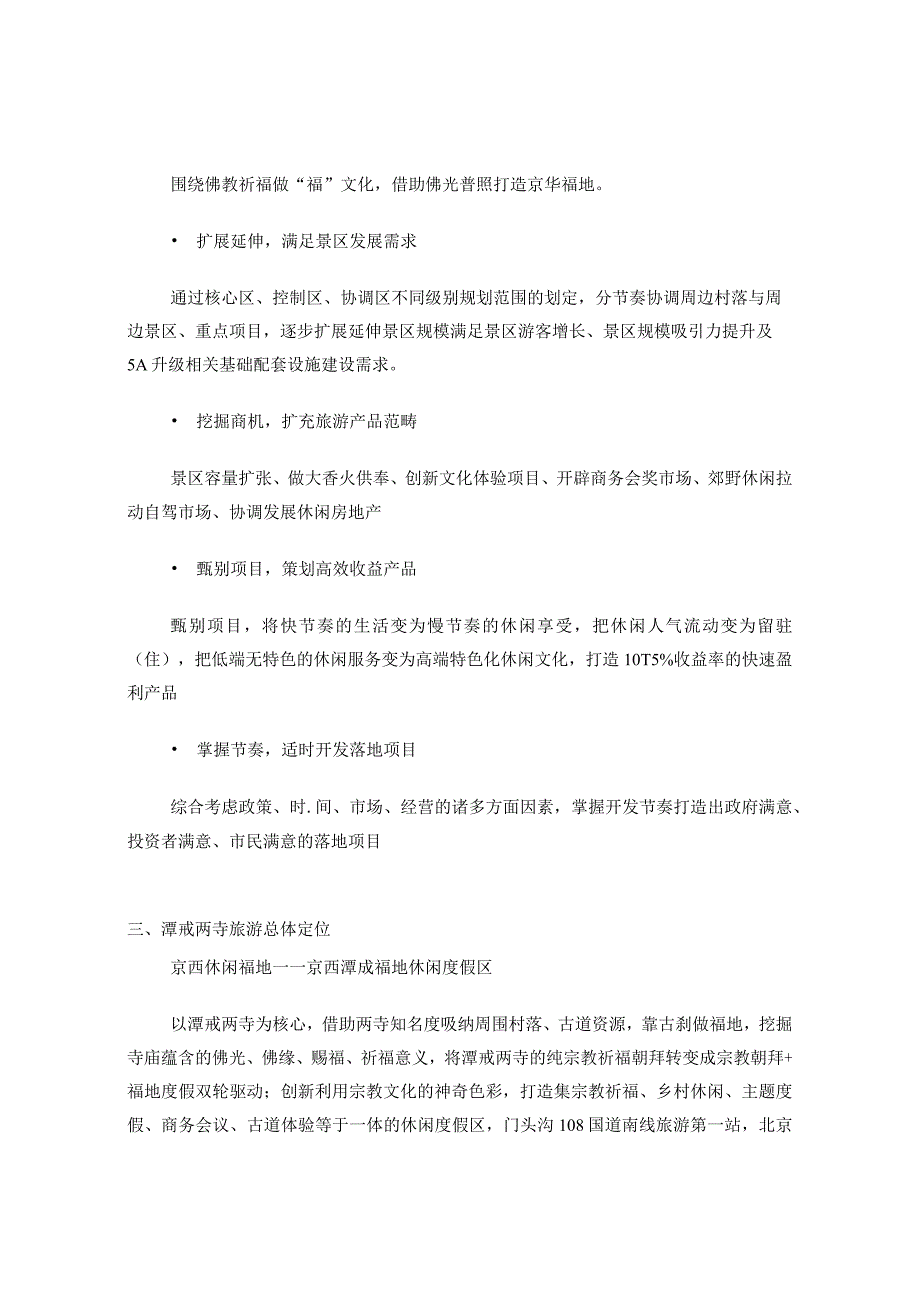 围绕佛教祈福做“福”文化，借助佛光普照打造京华福地。

• 扩展延伸，满足景区发展需求

通过核心区、控制区、协调区不同级别规划范围的划定，分节奏协调周边村落与周边景区、重点项目，逐步扩展延伸景区规模满足景区游客增长、景区规模吸引力提升及5A升级相关基础配套设施建设需求。

• 挖掘商机，扩充旅游产品范畴

景区容量扩张、做大香火供奉、创新文化体验项目、开辟商务会奖市场、郊野休闲拉动自驾市场、协调发展休闲房地产

• 甄别项目，策划高效收益产品

甄别项目，将快节奏的生活变为慢节奏的休闲享受，把休闲人气流动变为留驻（住），把低端无特色的休闲服务变为高端特色化休闲文化，打造10T5%收益率的快速盈利产品

• 掌握节奏，适时开发落地项目

综合考虑政策、时.间、市场、经营的诸多方面因素，掌握开发节奏打造出政府满意、投资者满意、市民满意的落地项目

三、潭戒两寺旅游总体定位

京西休闲福地一一京西潭成福地休闲度假区

以潭戒两寺为核心，借助两寺知名度吸纳周围村落、古道资源，靠古刹做福地，挖掘寺庙蕴含的佛光、佛缘、赐福、祈福意义，将潭戒两寺的纯宗教祈福朝拜转变成宗教朝拜+福地度假双轮驱动；创新利用宗教文化的神奇色彩，打造集宗教祈福、乡村休闲、主题度假、商务会议、古道体验等于一体的休闲度假区，门头沟108国道南线旅游第一站，北京